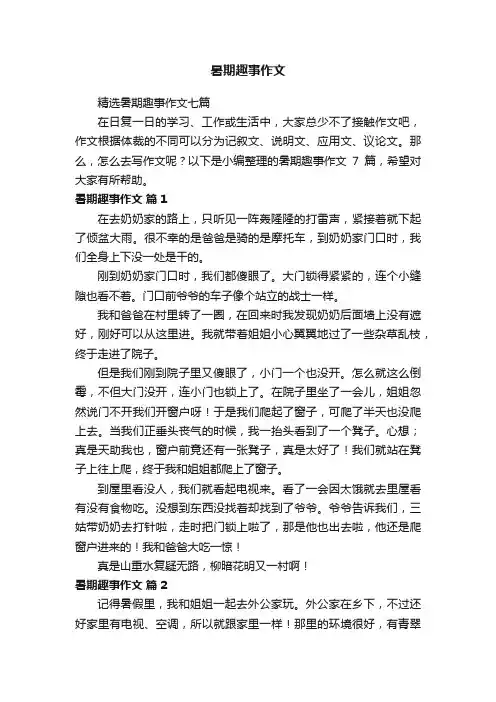 暑期趣事作文

精选暑期趣事作文七篇

在日复一日的学习、工作或生活中，大家总少不了接触作文吧，作文根据体裁的不同可以分为记叙文、说明文、应用文、议论文。那么，怎么去写作文呢？以下是小编整理的暑期趣事作文 7 篇，希望对大家有所帮助。

暑期趣事作文 篇 1

在去奶奶家的路上，只听见一阵轰隆隆的打雷声，紧接着就下起了倾盆大雨。很不幸的是爸爸是骑的是摩托车，到奶奶家门口时，我们全身上下没一处是干的。

刚到奶奶家门口时，我们都傻眼了。大门锁得紧紧的，连个小缝隙也看不着。门口前爷爷的车子像个站立的战士一样。

我和爸爸在村里转了一圈，在回来时我发现奶奶后面墙上没有遮好，刚好可以从这里进。我就带着姐姐小心翼翼地过了一些杂草乱枝，终于走进了院子。

但是我们刚到院子里又傻眼了，小门一个也没开。怎么就这么倒霉，不但大门没开，连小门也锁上了。在院子里坐了一会儿，姐姐忽然说门不开我们开窗户呀！于是我们爬起了窗子，可爬了半天也没爬上去。当我们正垂头丧气的时候，我一抬头看到了一个凳子。心想；真是天助我也，窗户前竟还有一张凳子，真是太好了！我们就站在凳子上往上爬，终于我和姐姐都爬上了窗子。

到屋里看没人，我们就看起电视来。看了一会因太饿就去里屋看有没有食物吃。没想到东西没找着却找到了爷爷。爷爷告诉我们，三姑带奶奶去打针啦，走时把门锁上啦了，那是他也出去啦，他还是爬窗户进来的！我和爸爸大吃一惊！

真是山重水复疑无路，柳暗花明又一村啊！

暑期趣事作文 篇 2

记得暑假里，我和姐姐一起去外公家玩。外公家在乡下，不过还好家里有电视、空调，所以就跟家里一样！那里的环境很好，有青翠